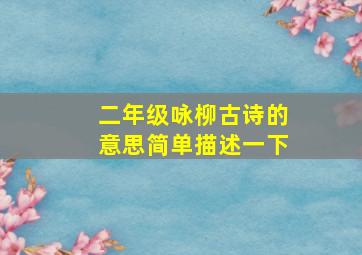 二年级咏柳古诗的意思简单描述一下